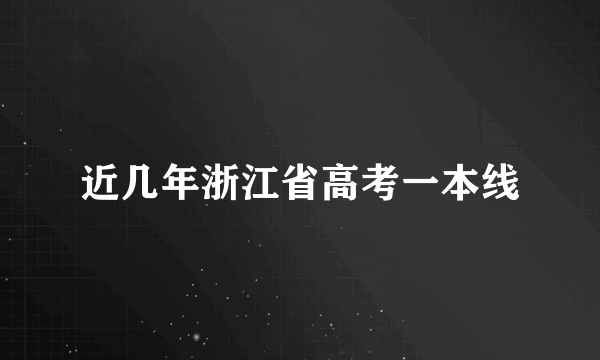 近几年浙江省高考一本线